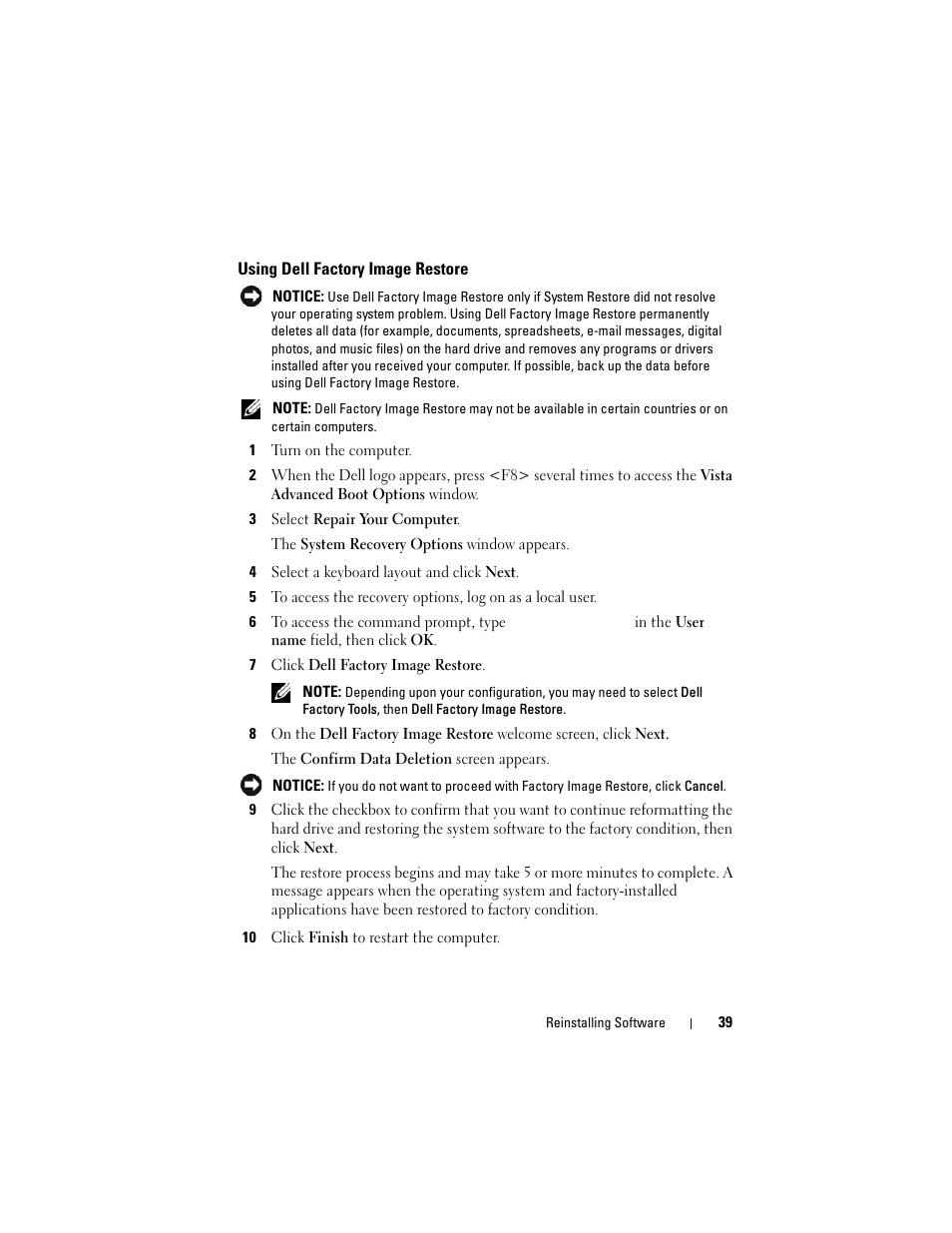 Using Dell Factory Image Restore

NOTICE: Use Dell Factory Image Restore only if System Restore did not resolve your operating system problem. Using Dell Factory Image Restore permanently deletes all data (for example, documents, spreadsheets, e-mail messages, digital photos, and music files) on the hard drive and removes any programs or drivers installed after you received your computer. If possible, back up the data before using Dell Factory Image Restore.

NOTE: Dell Factory Image Restore may not be available in certain countries or on certain computers.

1 Turn on the computer.

2 When the Dell logo appears, press <F8> several times to access the Vista Advanced Boot Options window.

3 Select Repair Your Computer.

The System Recovery Options window appears.

4 Select a keyboard layout and click Next.

5 To access the recovery options, log on as a local user.

6 To access the command prompt, type in the User name field, then click OK.

7 Click Dell Factory Image Restore.

NOTE: Depending upon your configuration, you may need to select Dell Factory Tools, then Dell Factory Image Restore.

8 On the Dell Factory Image Restore welcome screen, click Next.

The Confirm Data Deletion screen appears.

NOTICE: If you do not want to proceed with Factory Image Restore, click Cancel.

9 Click the checkbox to confirm that you want to continue reformatting the hard drive and restoring the system software to the factory condition, then click Next.

The restore process begins and may take 5 or more minutes to complete. A message appears when the operating system and factory-installed applications have been restored to factory condition.

10 Click Finish to restart the computer.

Reinstalling Software | 39